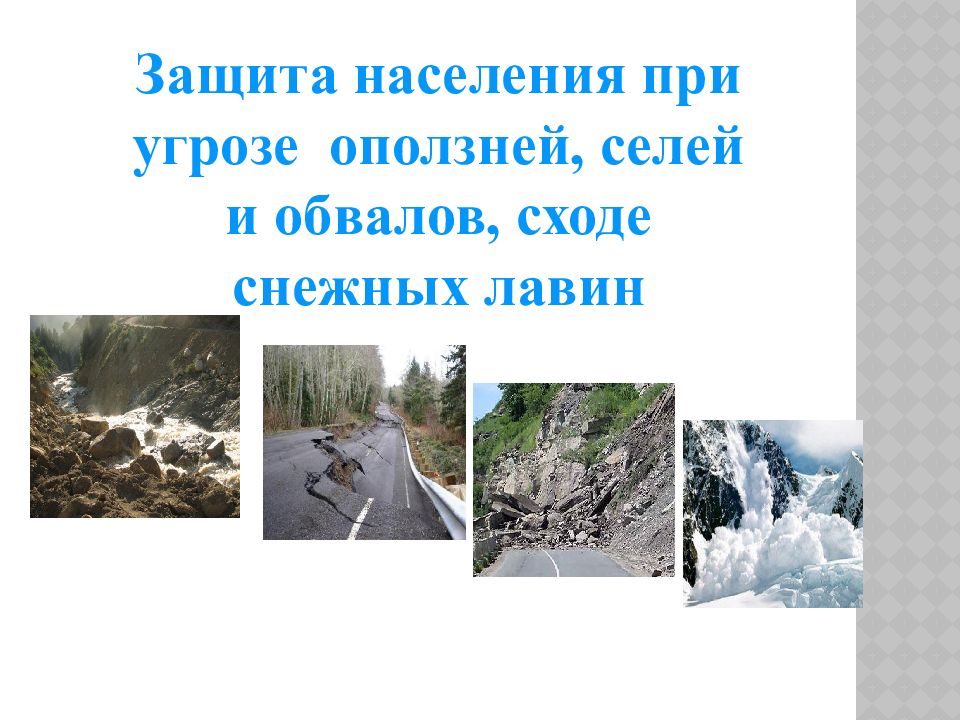 Защита населения при угрозе  оползней, селей и обвалов, сходе снежных лавин